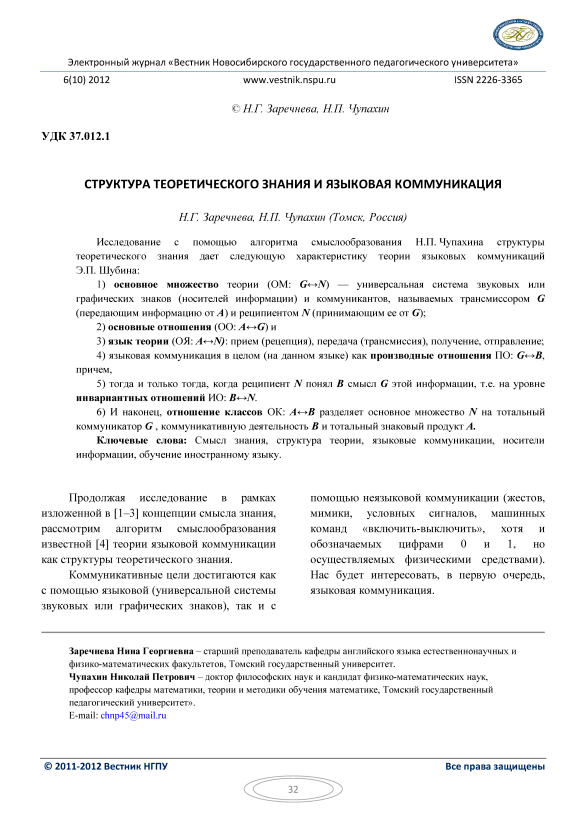 Электронный журнал «Вестник Новосибирского государственного педагогического университета»

6(10) 2012 www.vestnik.nspu.ru ISSN 2226-3365

© Н.Г. Заречнева, Н.П. Чупахин

УДК 37.012.1

СТРУКТУРА ТЕОРЕТИЧЕСКОГО ЗНАНИЯ И ЯЗЫКОВАЯ КОММУНИКАЦИЯ

Н.Г. Заречнева, Н.П. Чупахин (Томск, Россия)

Исследование с помощью алгоритма смыслообразования Н.П. Чупахина структуры теоретического знания дает следующую характеристику теории языковых коммуникаций Э.П. Шубина:

1) основное множество теории (ОМ: $G \leftrightarrow N$) — универсальная система звуковых или графических знаков (носителей информации) и коммуникантов, называемых трансмиссором $G$ (передающим информацию от $A$) и реципиентом $N$ (принимающим ее от $G$);

2) основные отношения (ОО: $A \leftrightarrow G$) и

3) язык теории (ОЯ: $A \leftrightarrow N$): прием (рецепция), передача (трансмиссия), получение, отправление;

4) языковая коммуникация в целом (на данном языке) как производные отношения ПО: $G \leftrightarrow B$, причем,

5) тогда и только тогда, когда реципиент $N$ понял $B$ смысл $G$ этой информации, т.е. на уровне инвариантных отношений ИО: $B \leftrightarrow N$.

6) И наконец, отношение классов ОК: $A \leftrightarrow B$ разделяет основное множество $N$ на тотальный коммуникатор $G$ , коммуникативную деятельность $B$ и тотальный знаковый продукт $A$.

Ключевые слова: Смысл знания, структура теории, языковые коммуникации, носители информации, обучение иностранному языку.

Продолжая исследование в рамках изложенной в [1–3] концепции смысла знания, рассмотрим алгоритм смыслообразования известной [4] теории языковой коммуникации как структуры теоретического знания.

Коммуникативные цели достигаются как с помощью языковой (универсальной системы звуковых или графических знаков), так и с помощью неязыковой коммуникации (жестов, мимики, условных сигналов, машинных команд «включить-выключить», хотя и обозначаемых цифрами 0 и 1, но осуществляемых физическими средствами). Нас будет интересовать, в первую очередь, языковая коммуникация.

Заречнева Нина Георгиевна – старший преподаватель кафедры английского языка естественнонаучных и физико-математических факультетов, Томский государственный университет.
Чупахин Николай Петрович – доктор философских наук и кандидат физико-математических наук, профессор кафедры математики, теории и методики обучения математике, Томский государственный педагогический университет».
E-mail: chnp45@mail.ru

© 2011-2012 Вестник НГПУ Все права защищены

32